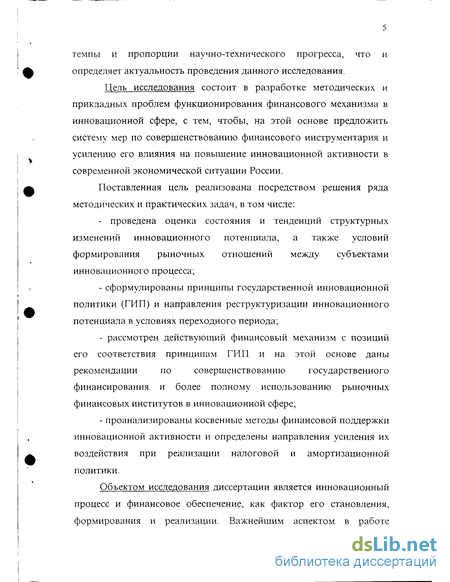 5

темпы и пропорции научно-технического прогресса, что и определяет актуальность проведения данного исследования.

Цель исследования состоит в разработке методических и прикладных проблем функционирования финансового механизма в инновационной сфере, с тем, чтобы, на этой основе предложить систему мер по совершенствованию финансового инструментария и усилению его влияния на повышение инновационной активности в современной экономической ситуации России.

Поставленная цель реализована посредством решения ряда методических и практических задач, в том числе:

- проведена оценка состояния и тенденций структурных изменений инновационного потенциала, а также условий формирования рыночных отношений между субъектами инновационного процесса;

- сформулированы принципы государственной инновационной политики (ГИП) и направления реструктуризации инновационного потенциала в условиях переходного периода;

- рассмотрен действующий финансовый механизм с позиций его соответствия принципам ГИП и на этой основе даны рекомендации по совершенствованию государственного финансирования и более полному использованию рыночных финансовых институтов в инновационной сфере;

- проанализированы косвенные методы финансовой поддержки инновационной активности и определены направления усиления их воздействия при реализации налоговой и амортизационной политики.

Объектом исследования диссертации является инновационный процесс и финансовое обеспечение, как фактор его становления, формирования и реализации. Важнейшим аспектом в работе

dsLib.net
библиотека диссертаций